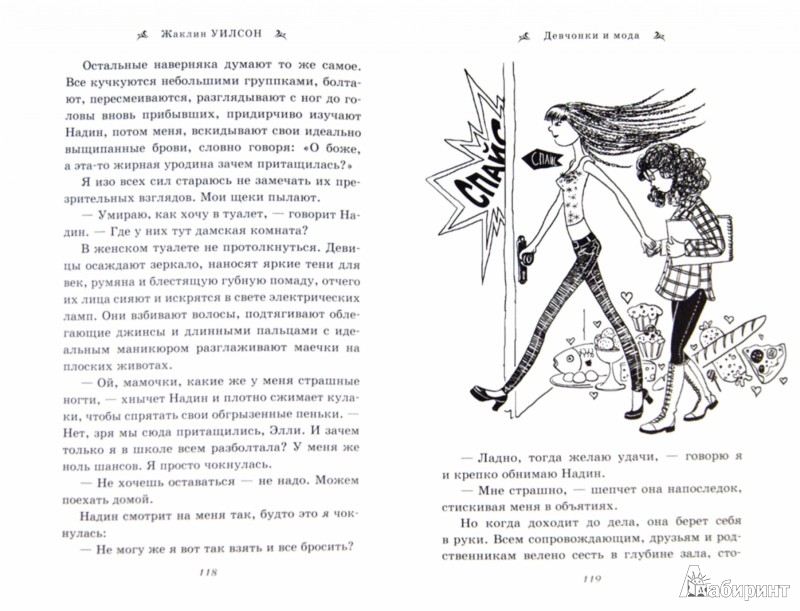 Жаклин УИЛСОН

Остальные наверняка думают то же самое. Все кучкуются небольшими группками, болтают, пересмеиваются, разглядывают с ног до головы вновь прибывших, придирчиво изучают Надин, потом меня, вскидывают свои идеально выщипанные брови, словно говоря: «О боже, а эта-то жирная уродина зачем притащилась?»

Я изо всех сил стараюсь не замечать их презрительных взглядов. Мои щеки пылают.

— Умираю, как хочу в туалет, — говорит Надин. — Где у них тут дамская комната?

В женском туалете не протолкнуться. Девицы осаждают зеркало, наносят яркие тени для век, румяна и блестящую губную помаду, отчего их лица сияют и искрятся в свете электрических ламп. Они взбивают волосы, подтягивают облегающие джинсы и длинными пальцами с идеальным маникюром разглаживают маечки на плоских животах.

— Ой, мамочки, какие же у меня страшные ногти, — хнычет Надин и плотно сжимает кулаки, чтобы спрятать свои обгрызенные пеньки. — Нет, зря мы сюда притащились, Элли. И зачем только я в школе всем разболтала? У меня же ноль шансов. Я просто чокнулась.

— Не хочешь оставаться — не надо. Можем поехать домой.

Надин смотрит на меня так, будто это я чокнулась:

— Не могу же я вот так взять и все бросить?

118

Девчонки и мода

СПАЙС

СПАЙС

— Ладно, тогда желаю удачи, — говорю я и крепко обнимаю Надин.

— Мне страшно, — шепчет она напоследок, стискивая меня в объятиях.

Но когда доходит до дела, она берет себя в руки. Всем сопровождающим, друзьям и родственникам велено сесть в глубине зала, сто-

119

Лабиринт